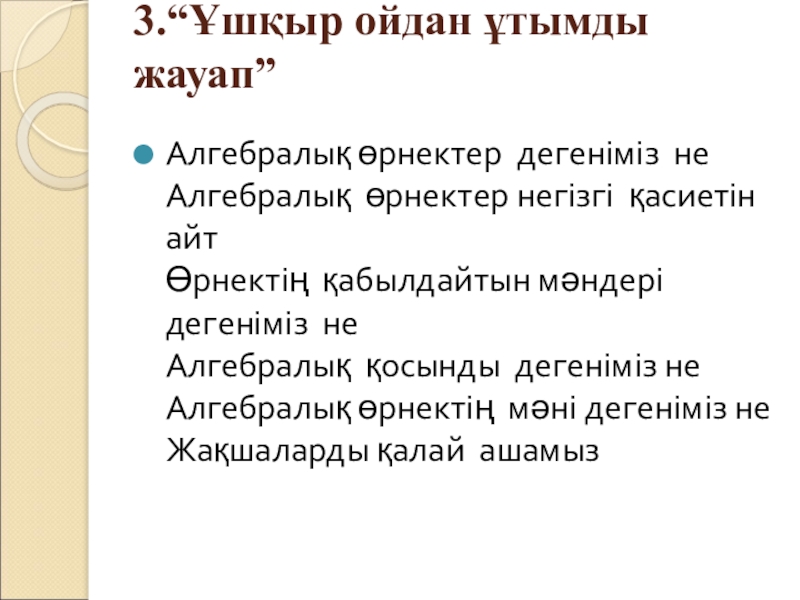 3."Ұшқыр ойдан ұтымды жауап"

• Алгебралық өрнектер дегеніміз не
Алгебралық өрнектер негізгі қасиетін айт
Өрнектің қабылдайтын мәндері дегеніміз не
Алгебралық қосынды дегеніміз не
Алгебралық өрнектің мәні дегеніміз не
Жақшаларды қалай ашамыз